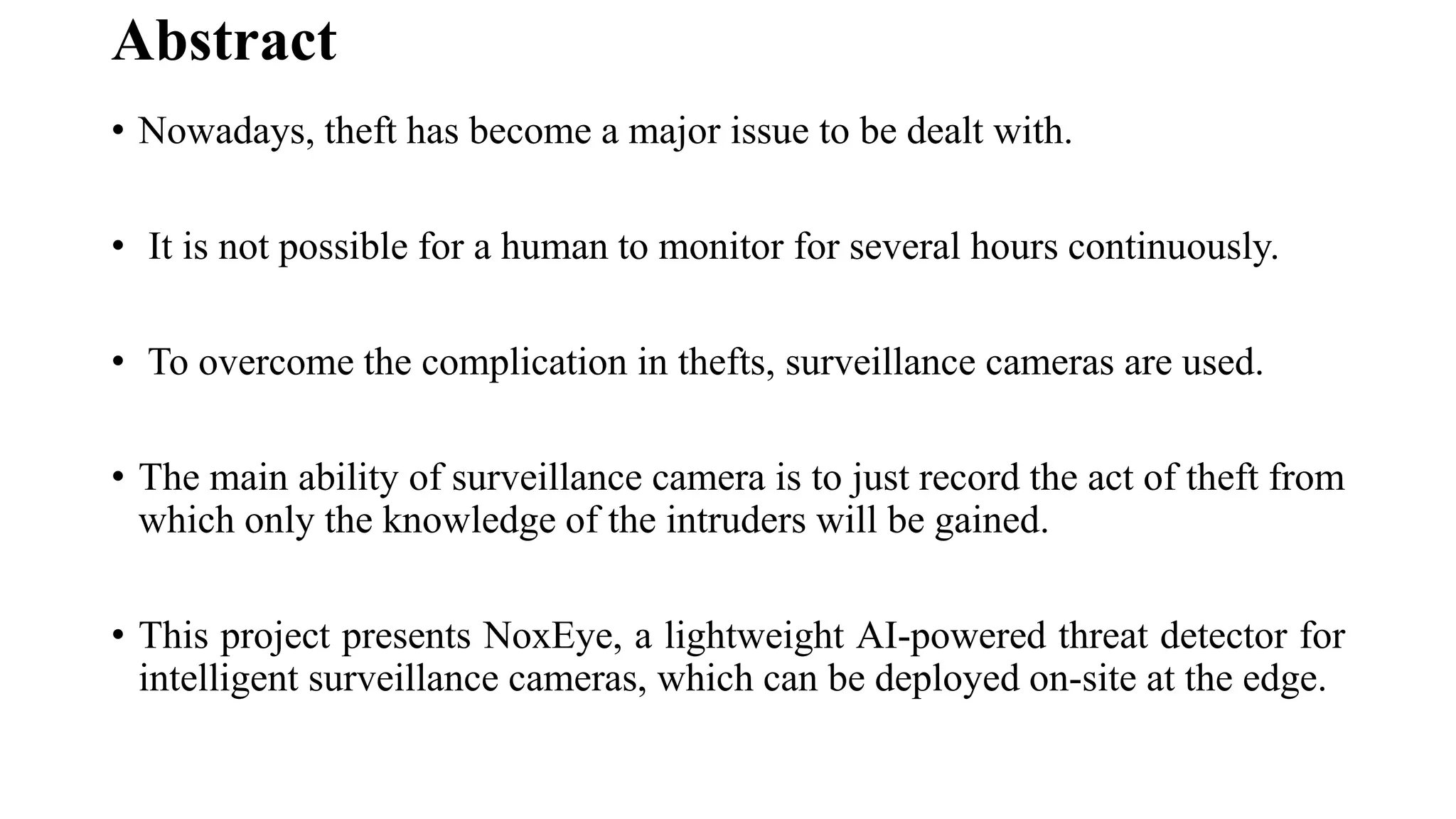 Abstract

• Nowadays, theft has become a major issue to be dealt with.

• It is not possible for a human to monitor for several hours continuously.

• To overcome the complication in thefts, surveillance cameras are used.

• The main ability of surveillance camera is to just record the act of theft from which only the knowledge of the intruders will be gained.

• This project presents NoxEye, a lightweight AI-powered threat detector for intelligent surveillance cameras, which can be deployed on-site at the edge.